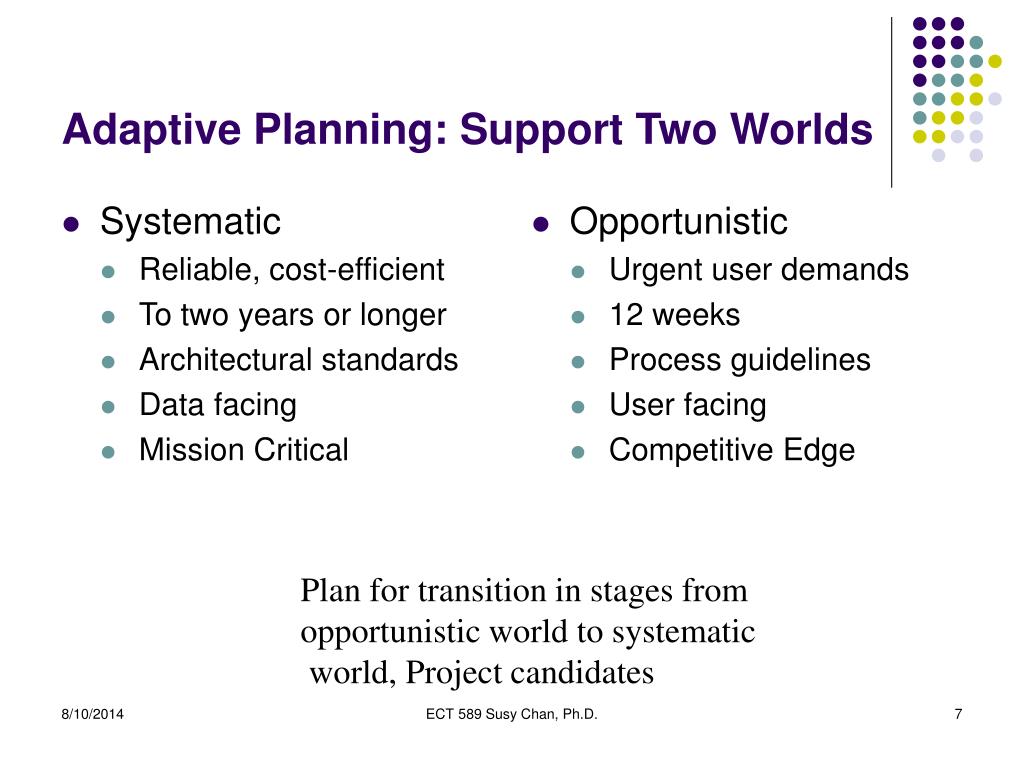 Adaptive Planning: Support Two Worlds

- Systematic
  - Reliable, cost-efficient
  - To two years or longer
  - Architectural standards
  - Data facing
  - Mission Critical

- Opportunistic
  - Urgent user demands
  - 12 weeks
  - Process guidelines
  - User facing
  - Competitive Edge

Plan for transition in stages from opportunistic world to systematic world, Project candidates

8/10/2014

ECT 589 Susy Chan, Ph.D.

7